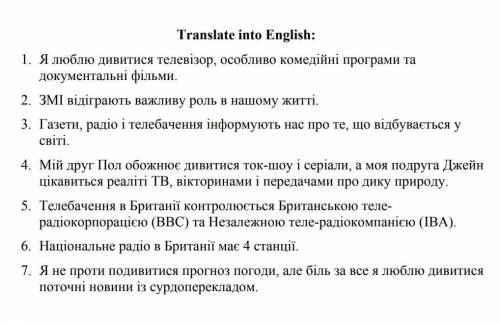 Translate into English:

1. Я люблю дивитися телевізор, особливо комедійні програми та документальні фільми.

2. ЗМІ відіграють важливу роль в нашому житті.

3. Газети, радіо і телебачення інформують нас про те, що відбувається у світі.

4. Мій друг Пол обожнює дивитися ток-шоу і серіали, а моя подруга Джейн цікавиться реаліті ТВ, вікторинами і передачами про дику природу.

5. Телебачення в Британії контролюється Британською теле-радіокорпорацією (BBC) та Незалежною теле-радіокомпанією (IBA).

6. Національне радіо в Британії має 4 станції.

7. Я не проти подивитися прогноз погоди, але біль за все я люблю дивитися поточні новини із сурдоперекладом.